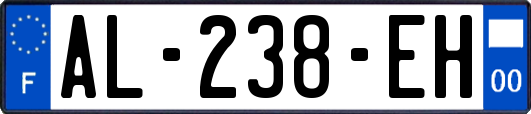 F
AL-238-EH
00